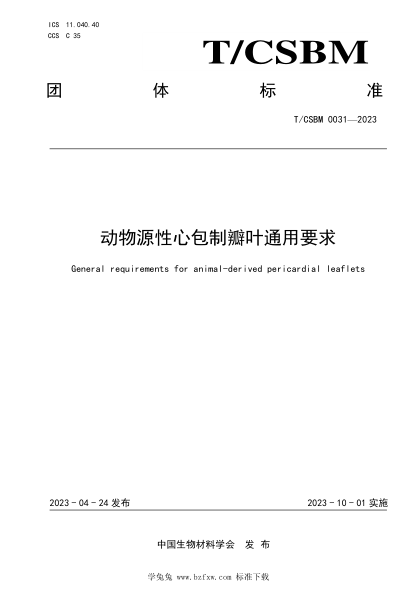 ICS 11.040.40
CCS C 35

T/CSBM

团　体　标　准

T/CSBM 0031—2023

动物源性心包制瓣叶通用要求

General requirements for animal-derived pericardial leaflets

2023 - 04 - 24 发布

2023 - 10 - 01 实施

中国生物材料学会　发 布

学兔兔 www.bzfxw.com 标准下载